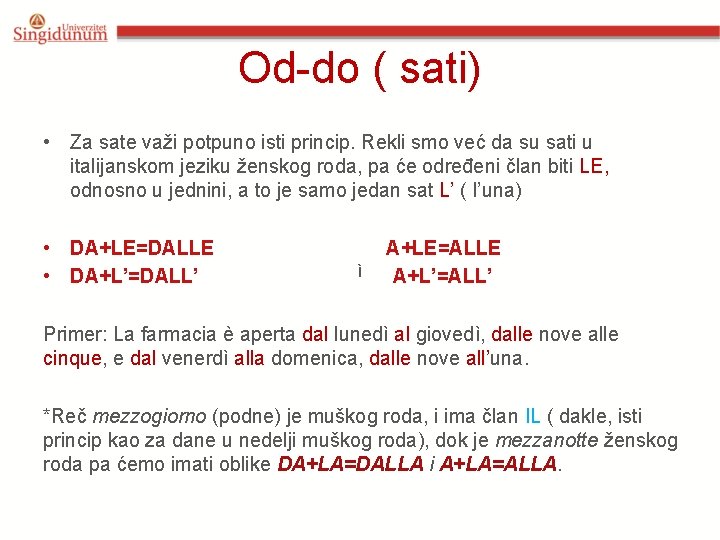 Univerzitet Singidunum

Od-do ( sati)

• Za sate važi potpuno isti princip. Rekli smo već da su sati u italijanskom jeziku ženskog roda, pa će određeni član biti LE, odnosno u jednini, a to je samo jedan sat L' ( l'una)

• DA+LE=DALLE A+LE=ALLE
• DA+L'=DALL' ì A+L'=ALL'

Primer: La farmacia è aperta dal lunedì al giovedì, dalle nove alle cinque, e dal venerdì alla domenica, dalle nove all'una.

*Reč mezzogiorno (podne) je muškog roda, i ima član IL ( dakle, isti princip kao za dane u nedelji muškog roda), dok je mezzanotte ženskog roda pa ćemo imati oblike DA+LA=DALLA i A+LA=ALLA.